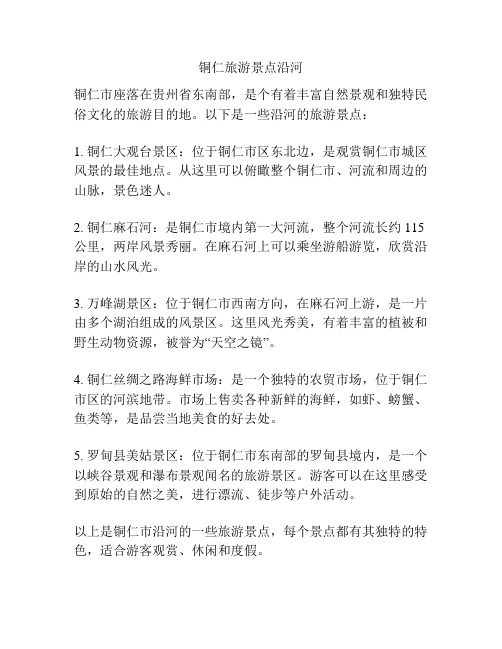 铜仁旅游景点沿河

铜仁市座落在贵州省东南部，是个有着丰富自然景观和独特民俗文化的旅游目的地。以下是一些沿河的旅游景点：

1. 铜仁大观台景区：位于铜仁市区东北边，是观赏铜仁市城区风景的最佳地点。从这里可以俯瞰整个铜仁市、河流和周边的山脉，景色迷人。

2. 铜仁麻石河：是铜仁市境内第一大河流，整个河流长约 115 公里，两岸风景秀丽。在麻石河上可以乘坐游船游览，欣赏沿岸的山水风光。

3. 万峰湖景区：位于铜仁市西南方向，在麻石河上游，是一片由多个湖泊组成的风景区。这里风光秀美，有着丰富的植被和野生动物资源，被誉为“天空之镜”。

4. 铜仁丝绸之路海鲜市场：是一个独特的农贸市场，位于铜仁市区的河滨地带。市场上售卖各种新鲜的海鲜，如虾、螃蟹、鱼类等，是品尝当地美食的好去处。

5. 罗甸县美姑景区：位于铜仁市东南部的罗甸县境内，是一个以峡谷景观和瀑布景观闻名的旅游景区。游客可以在这里感受到原始的自然之美，进行漂流、徒步等户外活动。

以上是铜仁市沿河的一些旅游景点，每个景点都有其独特的特色，适合游客观赏、休闲和度假。